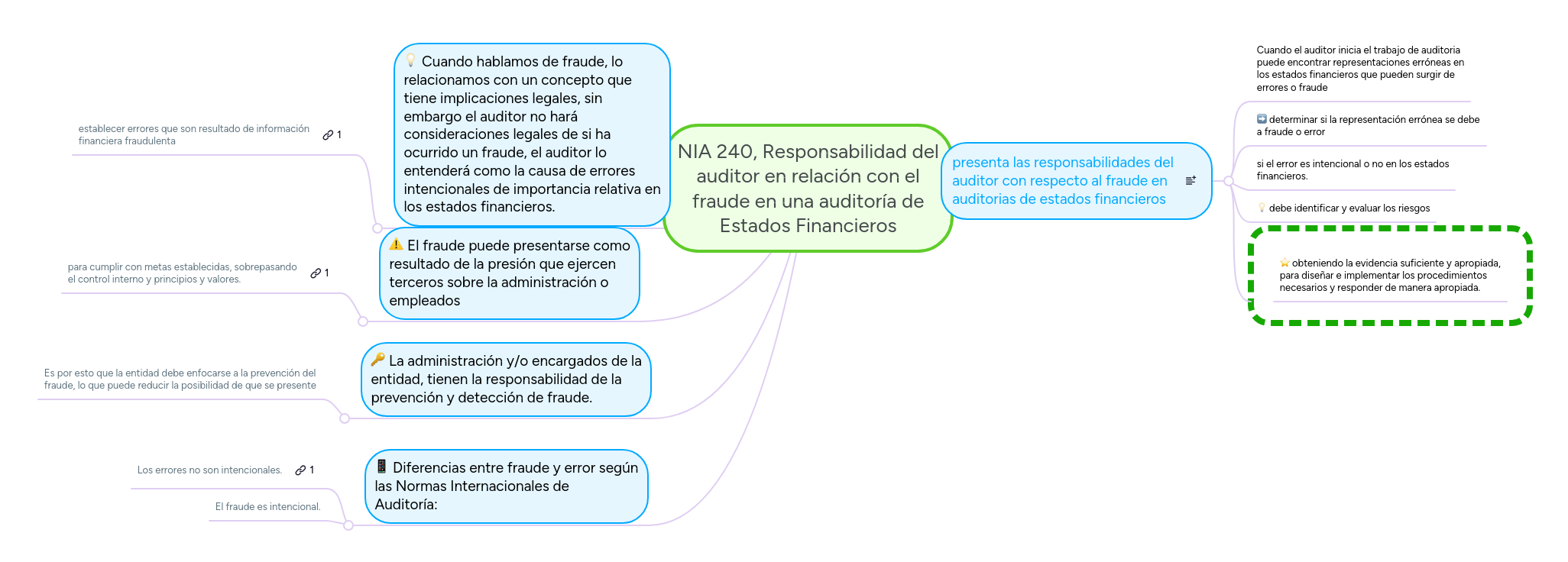 NIA 240, Responsabilidad del auditor en relación con el fraude en una auditoría de Estados Financieros

Cuando hablamos de fraude, lo relacionamos con un concepto que tiene implicaciones legales, sin embargo el auditor no hará consideraciones legales de si ha ocurrido un fraude, el auditor lo entenderá como la causa de errores intencionales de importancia relativa en los estados financieros.

establecer errores que son resultado de información financiera fraudulenta 1

El fraude puede presentarse como resultado de la presión que ejercen terceros sobre la administración o empleados

para cumplir con metas establecidas, sobrepasando el control interno y principios y valores. 1

La administración y/o encargados de la entidad, tienen la responsabilidad de la prevención y detección de fraude.

Es por esto que la entidad debe enfocarse a la prevención del fraude, lo que puede reducir la posibilidad de que se presente

Diferencias entre fraude y error según las Normas Internacionales de Auditoría:

Los errores no son intencionales. 1

El fraude es intencional.

presenta las responsabilidades del auditor con respecto al fraude en auditorias de estados financieros

Cuando el auditor inicia el trabajo de auditoria puede encontrar representaciones erróneas en los estados financieros que pueden surgir de errores o fraude

determinar si la representación errónea se debe a fraude o error

si el error es intencional o no en los estados financieros.

debe identificar y evaluar los riesgos

obteniendo la evidencia suficiente y apropiada, para diseñar e implementar los procedimientos necesarios y responder de manera apropiada.